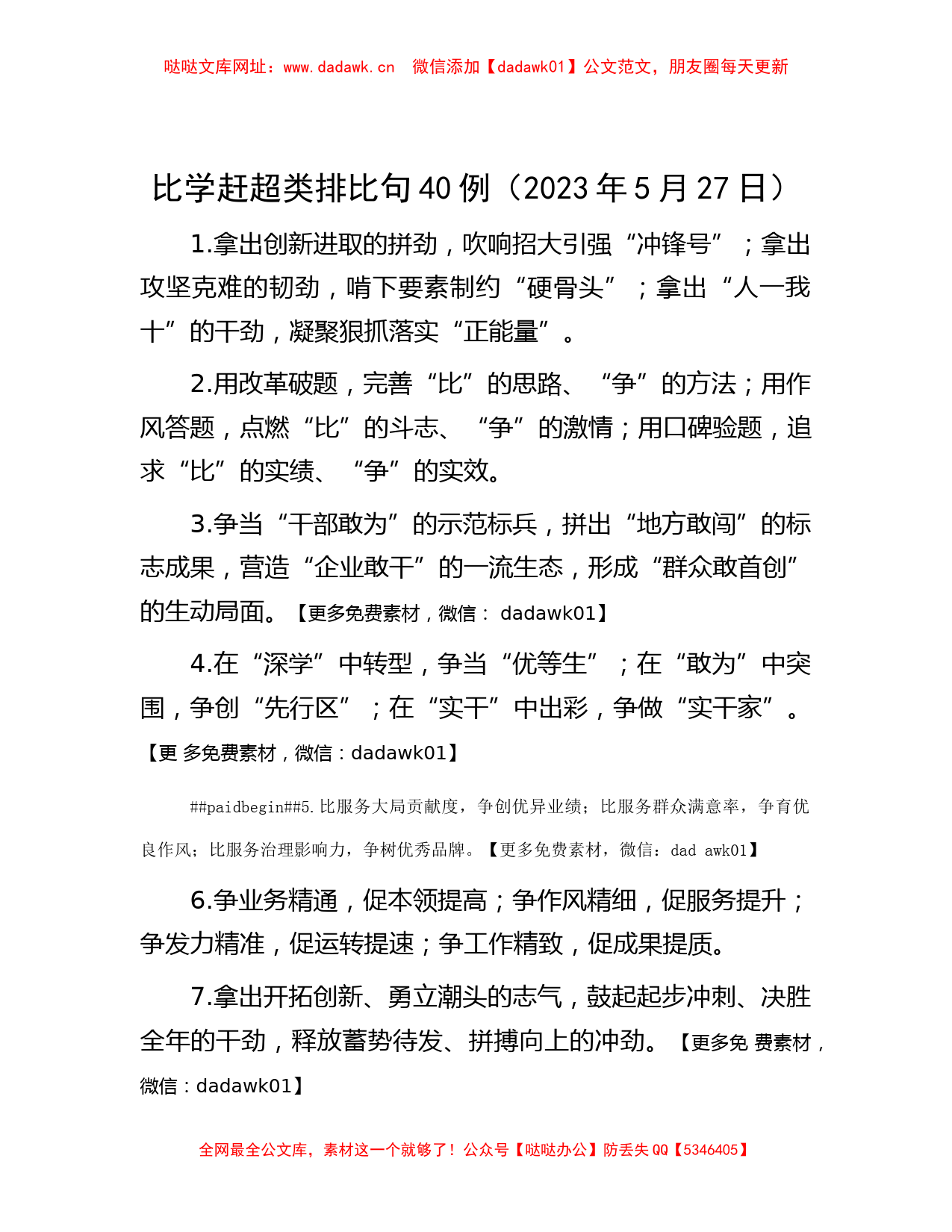 哒哒文库网址：www.dadawk.cn　微信添加【dadawk01】公文范文，朋友圈每天更新

比学赶超类排比句40例（2023年5月27日）

1.拿出创新进取的拼劲，吹响招大引强“冲锋号”；拿出攻坚克难的韧劲，啃下要素制约“硬骨头”；拿出“人一我十”的干劲，凝聚狠抓落实“正能量”。

2.用改革破题，完善“比”的思路、“争”的方法；用作风答题，点燃“比”的斗志、“争”的激情；用口碑验题，追求“比”的实绩、“争”的实效。

3.争当“干部敢为”的示范标兵，拼出“地方敢闯”的标志成果，营造“企业敢干”的一流生态，形成“群众敢首创”的生动局面。【更多免费素材，微信： dadawk01】

4.在“深学”中转型，争当“优等生”；在“敢为”中突围，争创“先行区”；在“实干”中出彩，争做“实干家”。【更 多免费素材，微信：dadawk01】

##paidbegin##5.比服务大局贡献度，争创优异业绩；比服务群众满意率，争育优良作风；比服务治理影响力，争树优秀品牌。【更多免费素材，微信：dad awk01】

6.争业务精通，促本领提高；争作风精细，促服务提升；争发力精准，促运转提速；争工作精致，促成果提质。

7.拿出开拓创新、勇立潮头的志气，鼓起起步冲刺、决胜全年的干劲，释放蓄势待发、拼搏向上的冲劲。【更多免 费素材，微信：dadawk01】

全网最全公文库，素材这一个就够了！公众号【哒哒办公】防丢失QQ【5346405】